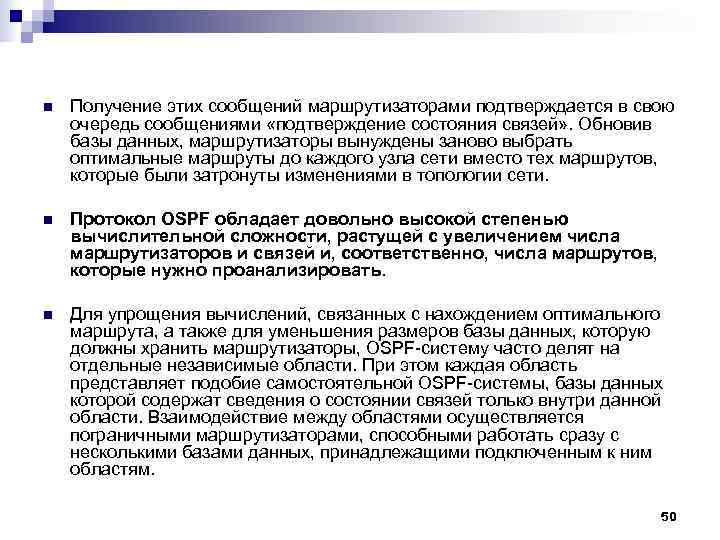 Получение этих сообщений маршрутизаторами подтверждается в свою очередь сообщениями «подтверждение состояния связей». Обновив базы данных, маршрутизаторы вынуждены заново выбрать оптимальные маршруты до каждого узла сети вместо тех маршрутов, которые были затронуты изменениями в топологии сети.

Протокол OSPF обладает довольно высокой степенью вычислительной сложности, растущей с увеличением числа маршрутизаторов и связей и, соответственно, числа маршрутов, которые нужно проанализировать.

Для упрощения вычислений, связанных с нахождением оптимального маршрута, а также для уменьшения размеров базы данных, которую должны хранить маршрутизаторы, OSPF-систему часто делят на отдельные независимые области. При этом каждая область представляет подобие самостоятельной OSPF-системы, базы данных которой содержат сведения о состоянии связей только внутри данной области. Взаимодействие между областями осуществляется пограничными маршрутизаторами, способными работать сразу с несколькими базами данных, принадлежащими подключенным к ним областям.

50